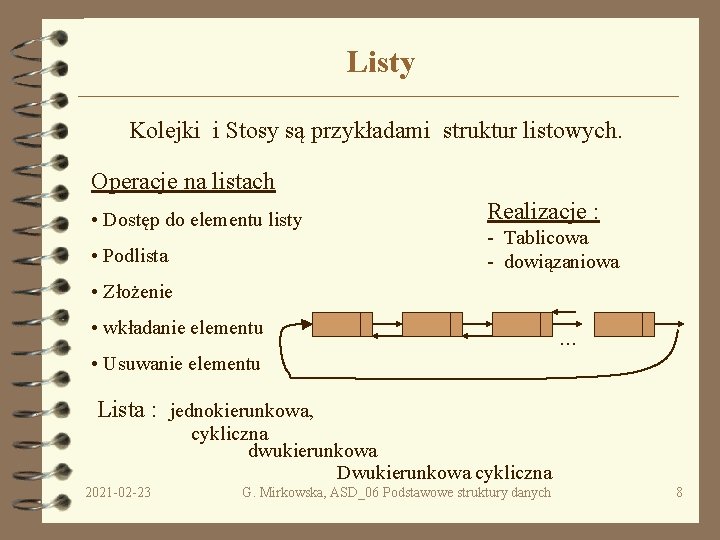 Listy

Kolejki i Stosy są przykładami struktur listowych.

Operacje na listach

• Dostęp do elementu listy

• Podlista

• Złożenie

• wkładanie elementu

• Usuwanie elementu

Realizacje :
- Tablicowa
- dowiązaniowa

...

Lista : jednokierunkowa,
cykliczna
dwukierunkowa
Dwukierunkowa cykliczna

2021-02-23 G. Mirkowska, ASD_06 Podstawowe struktury danych 8